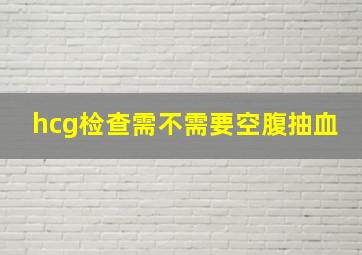 hcg检查需不需要空腹抽血